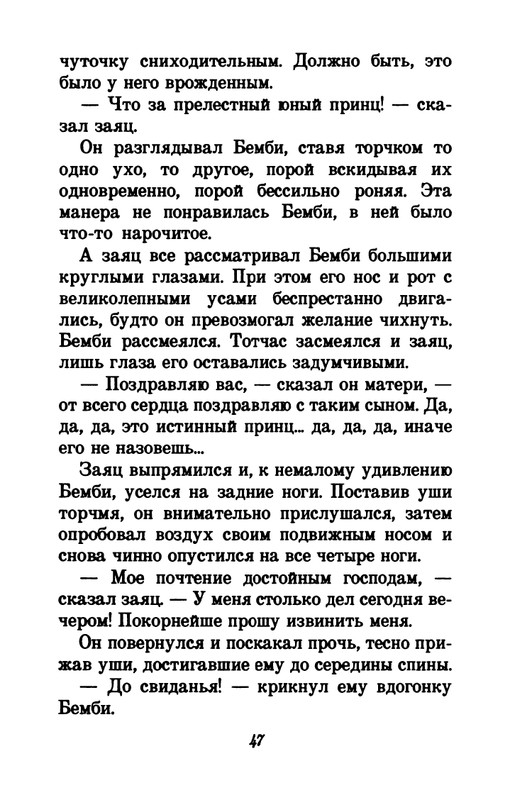 чуточку снисходительным. Должно быть, это было у него врожденным.

— Что за прелестный юный принц! — сказал заяц.

Он разглядывал Бемби, ставя торчком то одно ухо, то другое, порой вскидывая их одновременно, порой бессильно роняя. Эта манера не понравилась Бемби, в ней было что-то нарочитое.

А заяц все рассматривал Бемби большими круглыми глазами. При этом его нос и рот с великолепными усами беспрестанно двигались, будто он превозмогал желание чихнуть. Бемби рассмеялся. Тотчас засмеялся и заяц, лишь глаза его оставались задумчивыми.

— Поздравляю вас, — сказал он матери, — от всего сердца поздравляю с таким сыном. Да, да, да, это истинный принц... да, да, да, иначе его не назовешь...

Заяц выпрямился и, к немалому удивлению Бемби, уселся на задние ноги. Поставив уши торчмя, он внимательно прислушался, затем опробовал воздух своим подвижным носом и снова чинно опустился на все четыре ноги.

— Мое почтение достойным господам, — сказал заяц. — У меня столько дел сегодня вечером! Покорнейше прошу извинить меня.

Он повернулся и поскакал прочь, тесно прижав уши, достигавшие ему до середины спины.

— До свиданья! — крикнул ему вдогонку Бемби.

47